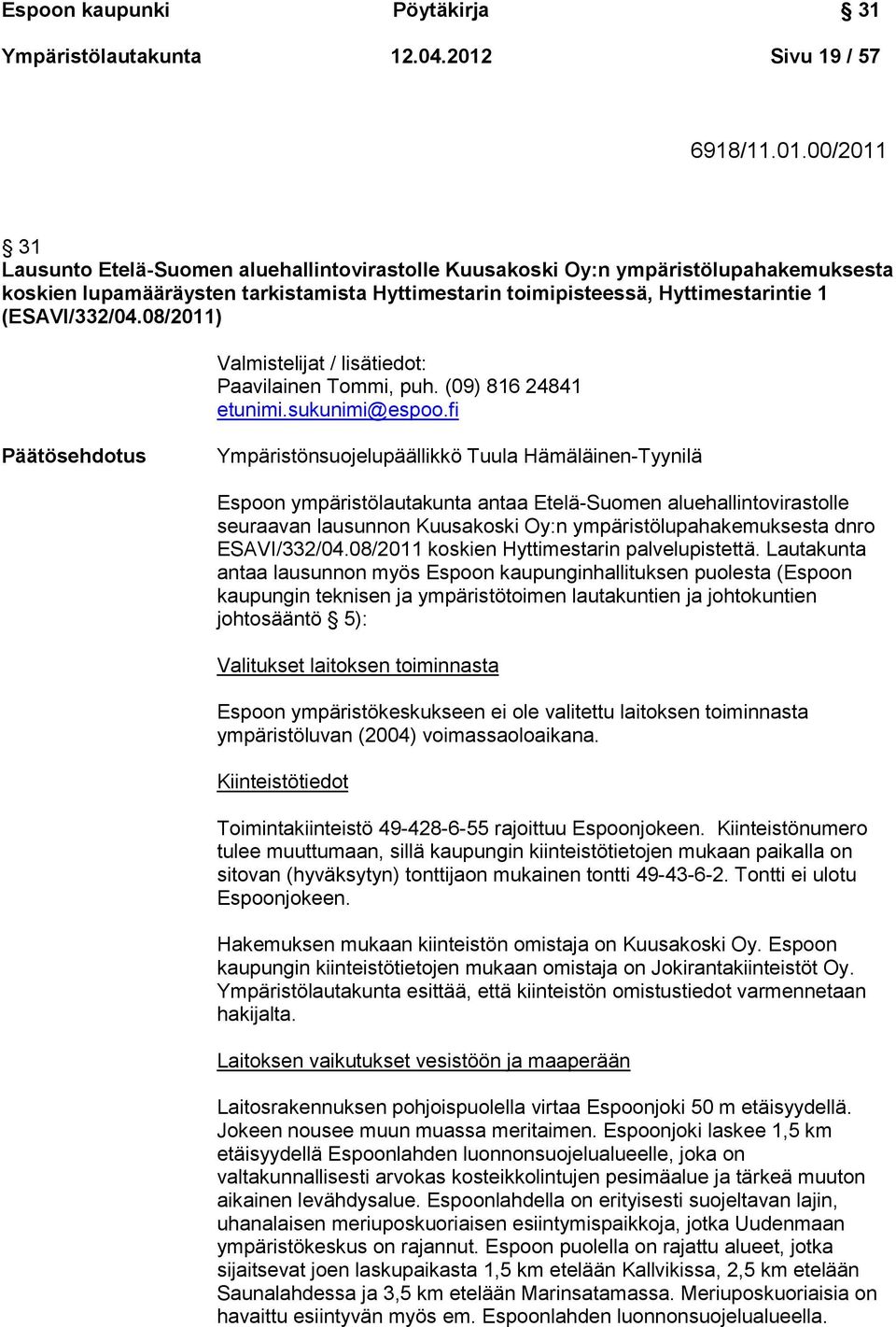 Espoon kaupunki Pöytäkirja § 31

Ympäristölautakunta 12.04.2012 Sivu 19 / 57

6918/11.01.00/2011

§ 31
Lausunto Etelä-Suomen aluehallintovirastolle Kuusakoski Oy:n ympäristölupahakemuksesta koskien lupamääräysten tarkistamista Hyttimestarin toimipisteessä, Hyttimestarintie 1 (ESAVI/332/04.08/2011)

Valmistelijat / lisätiedot:
Paavilainen Tommi, puh. (09) 816 24841
etunimi.sukunimi@espoo.fi

Päätösehdotus

Ympäristönsuojelupäällikkö Tuula Hämäläinen-Tyynilä

Espoon ympäristölautakunta antaa Etelä-Suomen aluehallintovirastolle seuraavan lausunnon Kuusakoski Oy:n ympäristölupahakemuksesta dnro ESAVI/332/04.08/2011 koskien Hyttimestarin palvelupistettä. Lautakunta antaa lausunnon myös Espoon kaupunginhallituksen puolesta (Espoon kaupungin teknisen ja ympäristötoimen lautakuntien ja johtokuntien johtosääntö § 5):

Valitukset laitoksen toiminnasta

Espoon ympäristökeskukseen ei ole valitettu laitoksen toiminnasta ympäristöluvan (2004) voimassaoloaikana.

Kiinteistötiedot

Toimintakiinteistö 49-428-6-55 rajoittuu Espoonjokeen. Kiinteistönumero tulee muuttumaan, sillä kaupungin kiinteistötietojen mukaan paikalla on sitovan (hyväksytyn) tonttijaon mukainen tontti 49-43-6-2. Tontti ei ulotu Espoonjokeen.

Hakemuksen mukaan kiinteistön omistaja on Kuusakoski Oy. Espoon kaupungin kiinteistötietojen mukaan omistaja on Jokirantakiinteistöt Oy. Ympäristölautakunta esittää, että kiinteistön omistustiedot varmennetaan hakijalta.

Laitoksen vaikutukset vesistöön ja maaperään

Laitosrakennuksen pohjoispuolella virtaa Espoonjoki 50 m etäisyydellä. Jokeen nousee muun muassa meritaimen. Espoonjoki laskee 1,5 km etäisyydellä Espoonlahden luonnonsuojelualueelle, joka on valtakunnallisesti arvokas kosteikkolintujen pesimäalue ja tärkeä muuton aikainen levähdysalue. Espoonlahdella on erityisesti suojeltavan lajin, uhanalaisen meriuposkuoriaisen esiintymispaikkoja, jotka Uudenmaan ympäristökeskus on rajannut. Espoon puolella on rajattu alueet, jotka sijaitsevat joen laskupaikasta 1,5 km etelään Kallvikissa, 2,5 km etelään Saunalahdessa ja 3,5 km etelään Marinsatamassa. Meriuposkuoriaisia on havaittu esiintyvän myös em. Espoonlahden luonnonsuojelualueella.